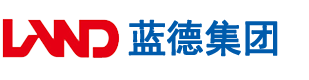 LAND 蓝德集团